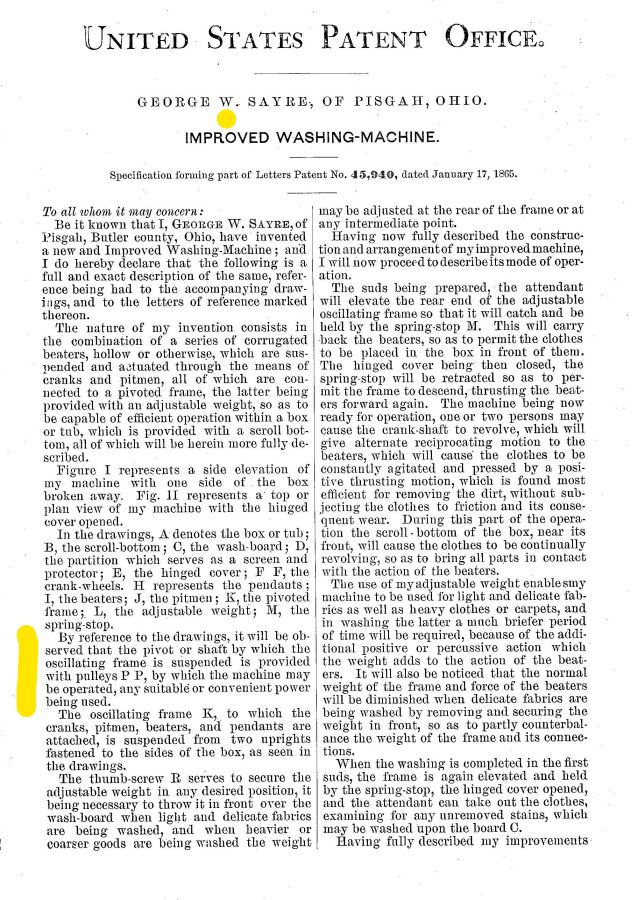 UNITED STATES PATENT OFFICE.

GEORGE W. SAYRE, OF PISGAH, OHIO.

IMPROVED WASHING-MACHINE.

Specification forming part of Letters Patent No. 45,940, dated January 17, 1865.

To all whom it may concern:

Be it known that I, GEORGE W. SAYRE, of Pisgah, Butler county, Ohio, have invented a new and Improved Washing-Machine; and I do hereby declare that the following is a full and exact description of the same, reference being had to the accompanying drawings, and to the letters of reference marked thereon.

The nature of my invention consists in the combination of a series of corrugated beaters, hollow or otherwise, which are suspended and actuated through the means of cranks and pitmen, all of which are connected to a pivoted frame, the latter being provided with an adjustable weight, so as to be capable of efficient operation within a box or tub, which is provided with a scroll bottom, all of which will be herein more fully described.

Figure I represents a side elevation of my machine with one side of the box broken away. Fig. II represents a top or plan view of my machine with the hinged cover opened.

In the drawings, A denotes the box or tub; B, the scroll-bottom; C, the wash-board; D, the partition which serves as a screen and protector; E, the hinged cover; F F, the crank-wheels. H represents the pendants; I, the beaters; J, the pitmen; K, the pivoted frame; L, the adjustable weight; M, the spring-stop.

By reference to the drawings, it will be observed that the pivot or shaft by which the oscillating frame is suspended is provided with pulleys P P, by which the machine may be operated, any suitable or convenient power being used.

The oscillating frame K, to which the cranks, pitmen, beaters, and pendants are attached, is suspended from two uprights fastened to the sides of the box, as seen in the drawings.

The thumb-screw R serves to secure the adjustable weight in any desired position, it being necessary to throw it in front over the wash-board when light and delicate fabrics are being washed, and when heavier or coarser goods are being washed the weight may be adjusted at the rear of the frame or at any intermediate point.

Having now fully described the construction and arrangement of my improved machine, I will now proceed to describe its mode of operation.

The suds being prepared, the attendant will elevate the rear end of the adjustable oscillating frame so that it will catch and be held by the spring-stop M. This will carry back the beaters, so as to permit the clothes to be placed in the box in front of them. The hinged cover being then closed, the spring-stop will be retracted so as to permit the frame to descend, thrusting the beaters forward again. The machine being now ready for operation, one or two persons may cause the crank-shaft to revolve, which will give alternate reciprocating motion to the beaters, which will cause the clothes to be constantly agitated and pressed by a positive thrusting motion, which is found most efficient for removing the dirt, without subjecting the clothes to friction and its consequent wear. During this part of the operation the scroll-bottom of the box, near its front, will cause the clothes to be continually revolving, so as to bring all parts in contact with the action of the beaters.

The use of my adjustable weight enables my machine to be used for light and delicate fabrics as well as heavy clothes or carpets, and in washing the latter a much briefer period of time will be required, because of the additional positive or percussive action which the weight adds to the action of the beaters. It will also be noticed that the normal weight of the frame and force of the beaters will be diminished when delicate fabrics are being washed by removing and securing the weight in front, so as to partly counterbalance the weight of the frame and its connections.

When the washing is completed in the first suds, the frame is again elevated and held by the spring-stop, the hinged cover opened, and the attendant can take out the clothes, examining for any unremoved stains, which may be washed upon the board C.

Having fully described my improvements